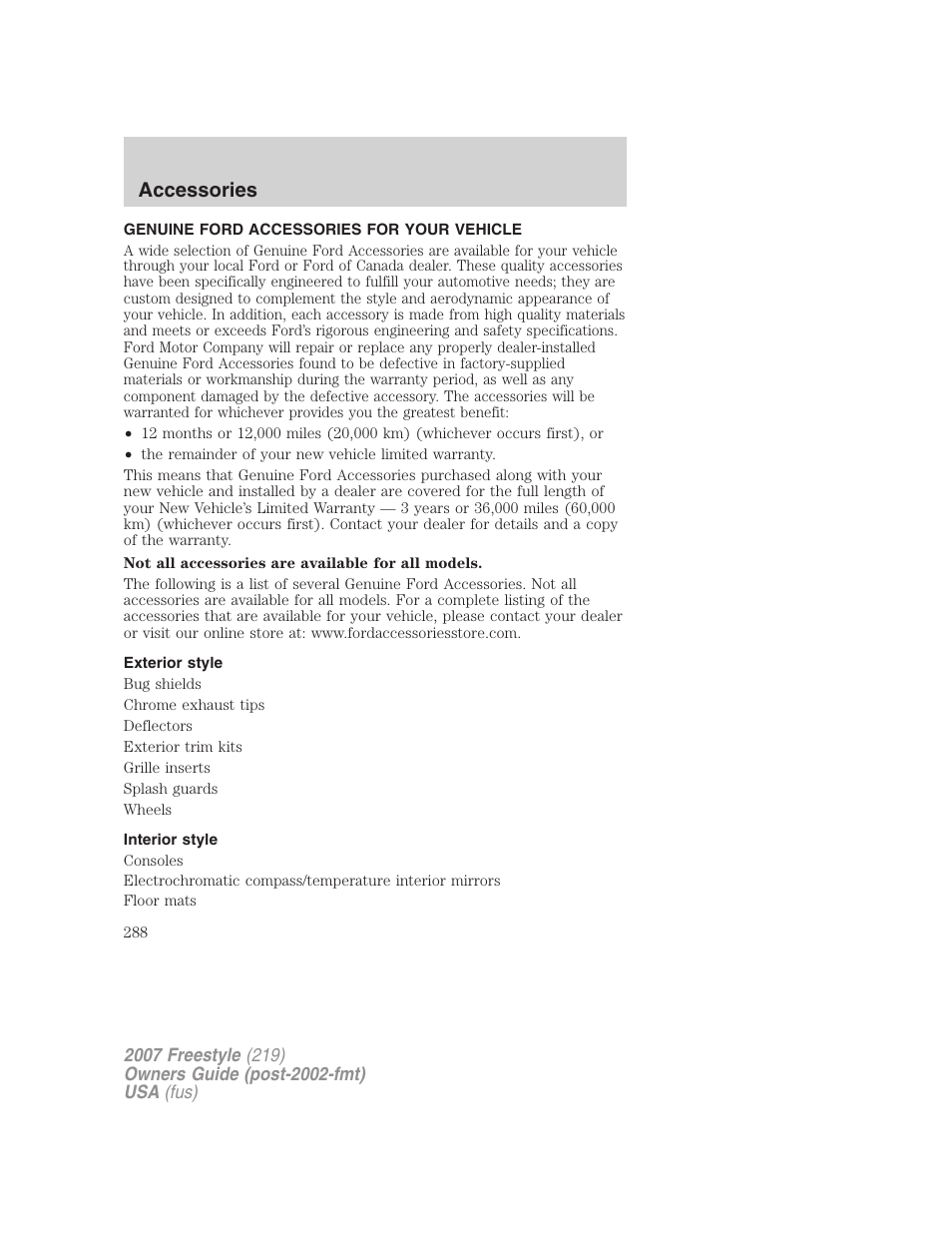 Accessories

GENUINE FORD ACCESSORIES FOR YOUR VEHICLE

A wide selection of Genuine Ford Accessories are available for your vehicle through your local Ford or Ford of Canada dealer. These quality accessories have been specifically engineered to fulfill your automotive needs; they are custom designed to complement the style and aerodynamic appearance of your vehicle. In addition, each accessory is made from high quality materials and meets or exceeds Ford's rigorous engineering and safety specifications. Ford Motor Company will repair or replace any properly dealer-installed Genuine Ford Accessories found to be defective in factory-supplied materials or workmanship during the warranty period, as well as any component damaged by the defective accessory. The accessories will be warranted for whichever provides you the greatest benefit:

• 12 months or 12,000 miles (20,000 km) (whichever occurs first), or
• the remainder of your new vehicle limited warranty.

This means that Genuine Ford Accessories purchased along with your new vehicle and installed by a dealer are covered for the full length of your New Vehicle's Limited Warranty — 3 years or 36,000 miles (60,000 km) (whichever occurs first). Contact your dealer for details and a copy of the warranty.

Not all accessories are available for all models.

The following is a list of several Genuine Ford Accessories. Not all accessories are available for all models. For a complete listing of the accessories that are available for your vehicle, please contact your dealer or visit our online store at: www.fordaccessoriesstore.com.

Exterior style

Bug shields
Chrome exhaust tips
Deflectors
Exterior trim kits
Grille inserts
Splash guards
Wheels

Interior style

Consoles
Electrochromatic compass/temperature interior mirrors
Floor mats

288

2007 Freestyle (219)
Owners Guide (post-2002-fmt)
USA (fus)